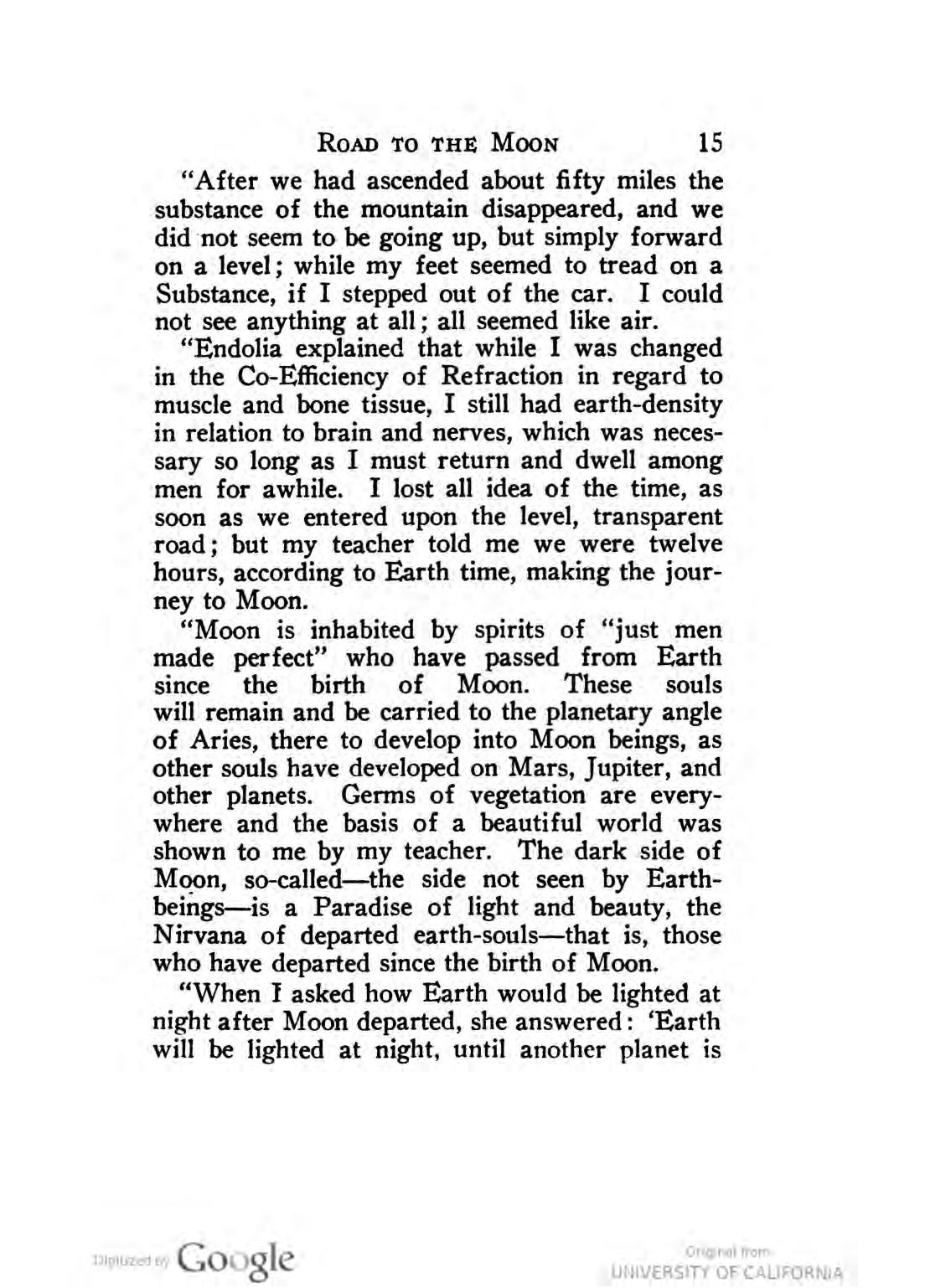 ROAD TO THE MOON 15

"After we had ascended about fifty miles the substance of the mountain disappeared, and we did not seem to be going up, but simply forward on a level; while my feet seemed to tread on a Substance, if I stepped out of the car. I could not see anything at all; all seemed like air.

"Endolia explained that while I was changed in the Co-Efficiency of Refraction in regard to muscle and bone tissue, I still had earth-density in relation to brain and nerves, which was necessary so long as I must return and dwell among men for awhile. I lost all idea of the time, as soon as we entered upon the level, transparent road; but my teacher told me we were twelve hours, according to Earth time, making the journey to Moon.

"Moon is inhabited by spirits of "just men made perfect" who have passed from Earth since the birth of Moon. These souls will remain and be carried to the planetary angle of Aries, there to develop into Moon beings, as other souls have developed on Mars, Jupiter, and other planets. Germs of vegetation are everywhere and the basis of a beautiful world was shown to me by my teacher. The dark side of Moon, so-called—the side not seen by Earth-beings—is a Paradise of light and beauty, the Nirvana of departed earth-souls—that is, those who have departed since the birth of Moon.

"When I asked how Earth would be lighted at night after Moon departed, she answered: 'Earth will be lighted at night, until another planet is

Digitized by Google

Original from
UNIVERSITY OF CALIFORNIA